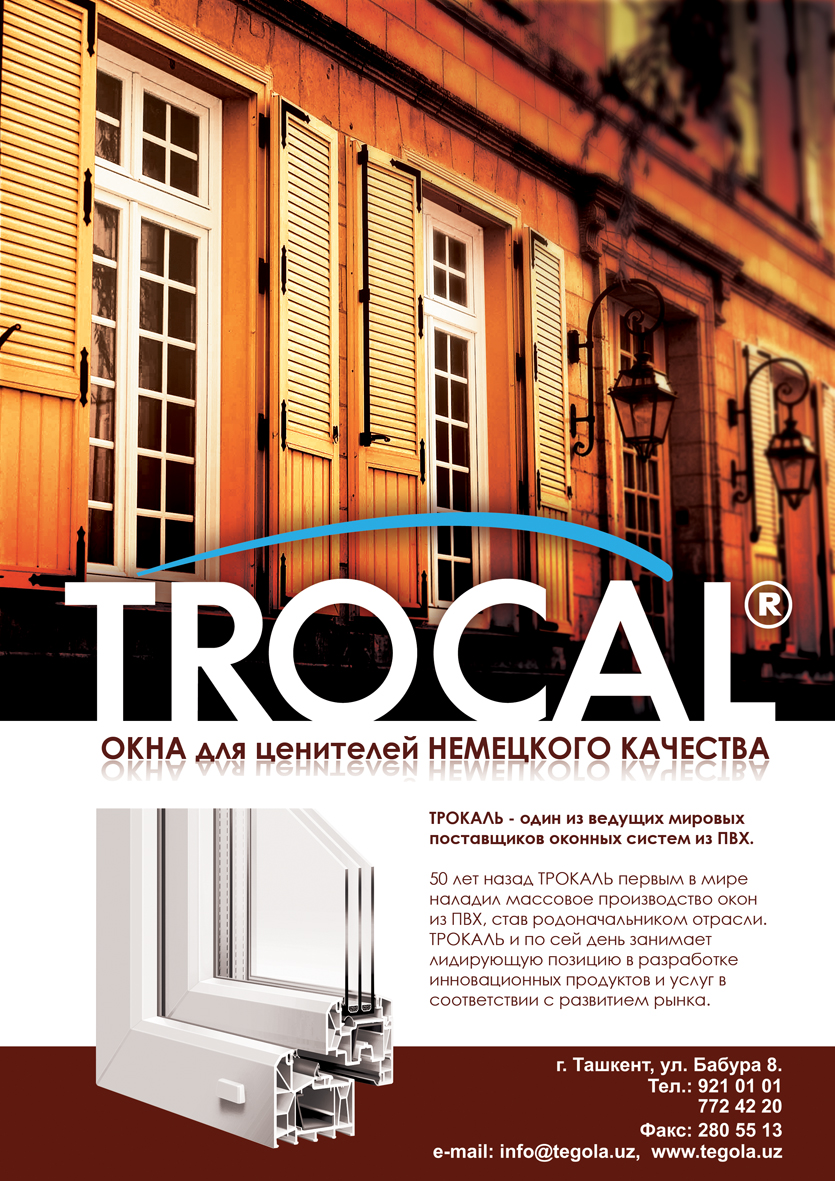 TROCAL®

ОКНА для ценителей НЕМЕЦКОГО КАЧЕСТВА

ТРОКАЛЬ - один из ведущих мировых поставщиков оконных систем из ПВХ.

50 лет назад ТРОКАЛЬ первым в мире наладил массовое производство окон из ПВХ, став родоначальником отрасли. ТРОКАЛЬ и по сей день занимает лидирующую позицию в разработке инновационных продуктов и услуг в соответствии с развитием рынка.

г. Ташкент, ул. Бабура 8.
Тел.: 921 01 01
772 42 20
Факс: 280 55 13
e-mail: info@tegola.uz, www.tegola.uz